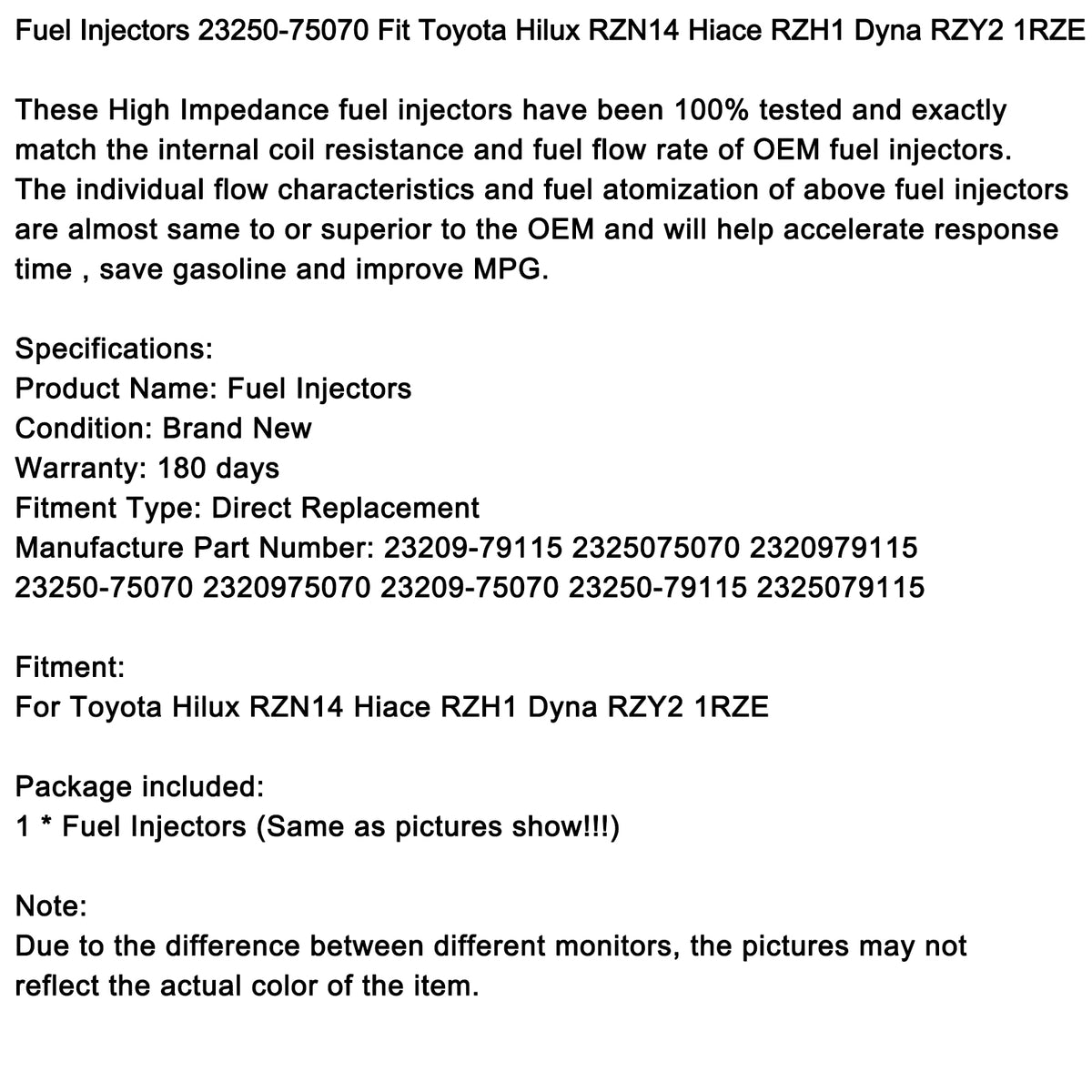 Fuel Injectors 23250-75070 Fit Toyota Hilux RZN14 Hiace RZH1 Dyna RZY2 1RZE

These High Impedance fuel injectors have been 100% tested and exactly match the internal coil resistance and fuel flow rate of OEM fuel injectors. The individual flow characteristics and fuel atomization of above fuel injectors are almost same to or superior to the OEM and will help accelerate response time , save gasoline and improve MPG.

Specifications:
Product Name: Fuel Injectors
Condition: Brand New
Warranty: 180 days
Fitment Type: Direct Replacement
Manufacture Part Number: 23209-79115 2325075070 2320979115 23250-75070 2320975070 23209-75070 23250-79115 2325079115

Fitment:
For Toyota Hilux RZN14 Hiace RZH1 Dyna RZY2 1RZE

Package included:
1 * Fuel Injectors (Same as pictures show!!!)

Note:
Due to the difference between different monitors, the pictures may not reflect the actual color of the item.